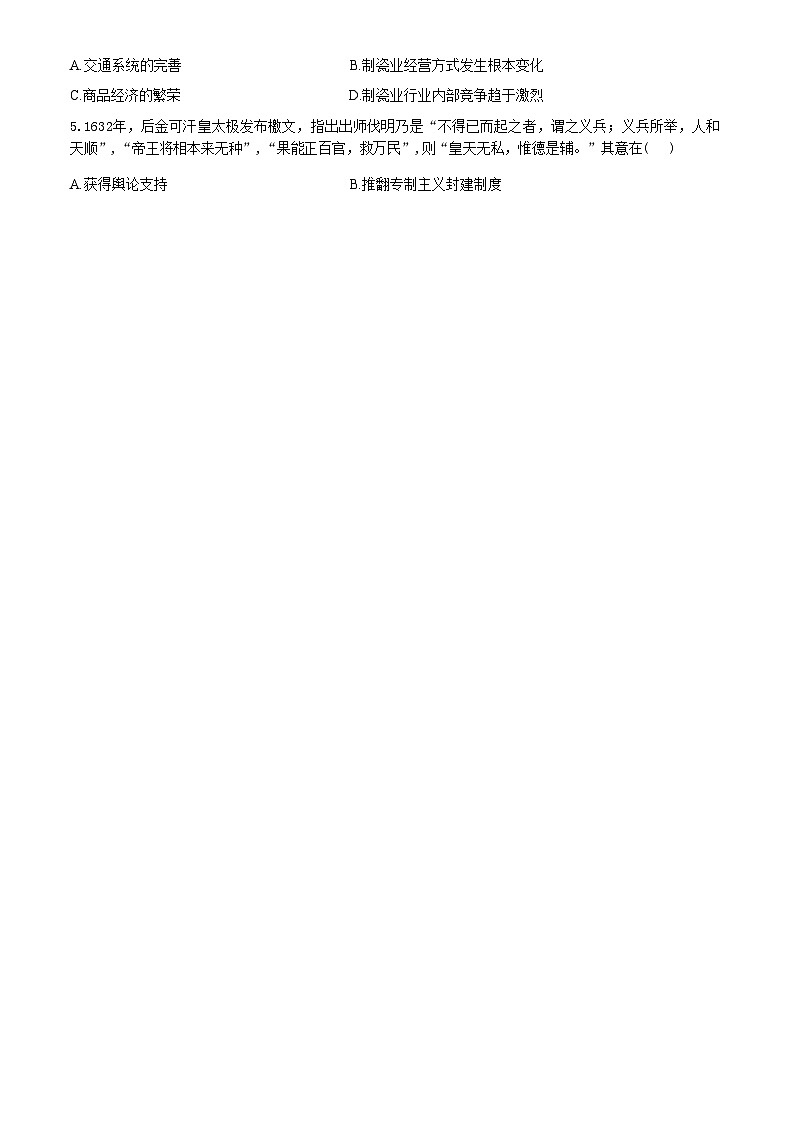 A.交通系统的完善
B.制瓷业经营方式发生根本变化
C.商品经济的繁荣
D.制瓷业行业内部竞争趋于激烈

5.1632年，后金可汗皇太极发布檄文，指出出师伐明乃是“不得已而起之者，谓之义兵；义兵所举，人和天顺”，“帝王将相本来无种”，“果能正百官，救万民”，则“皇天无私，惟德是辅。”其意在(　)

A.获得舆论支持
B.推翻专制主义封建制度